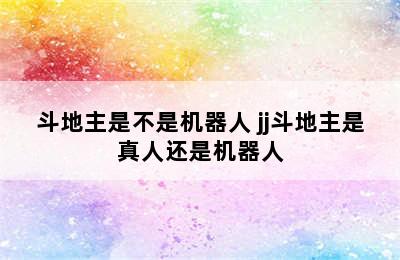 斗地主是不是机器人 jj斗地主是真人还是机器人